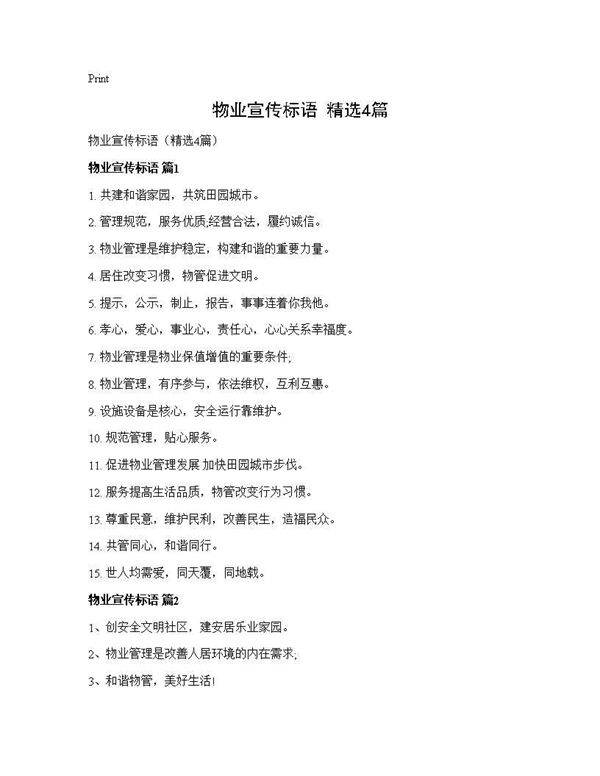 Print

物业宣传标语 精选4篇

物业宣传标语（精选4篇）

物业宣传标语 篇1

1. 共建和谐家园，共筑田园城市。

2. 管理规范，服务优质,经营合法，履约诚信。

3. 物业管理是维护稳定，构建和谐的重要力量。

4. 居住改变习惯，物管促进文明。

5. 提示，公示，制止，报告，事事连着你我他。

6. 孝心，爱心，事业心，责任心，心心关系幸福度。

7. 物业管理是物业保值增值的重要条件;

8. 物业管理，有序参与，依法维权，互利互惠。

9. 设施设备是核心，安全运行靠维护。

10. 规范管理，贴心服务。

11. 促进物业管理发展 加快田园城市步伐。

12. 服务提高生活品质，物管改变行为习惯。

13. 尊重民意，维护民利，改善民生，造福民众。

14. 共管同心，和谐同行。

15. 世人均需爱，同天覆，同地载。

物业宣传标语 篇2

1、创安全文明社区，建安居乐业家园。

2、物业管理是改善人居环境的内在需求;

3、和谐物管，美好生活!